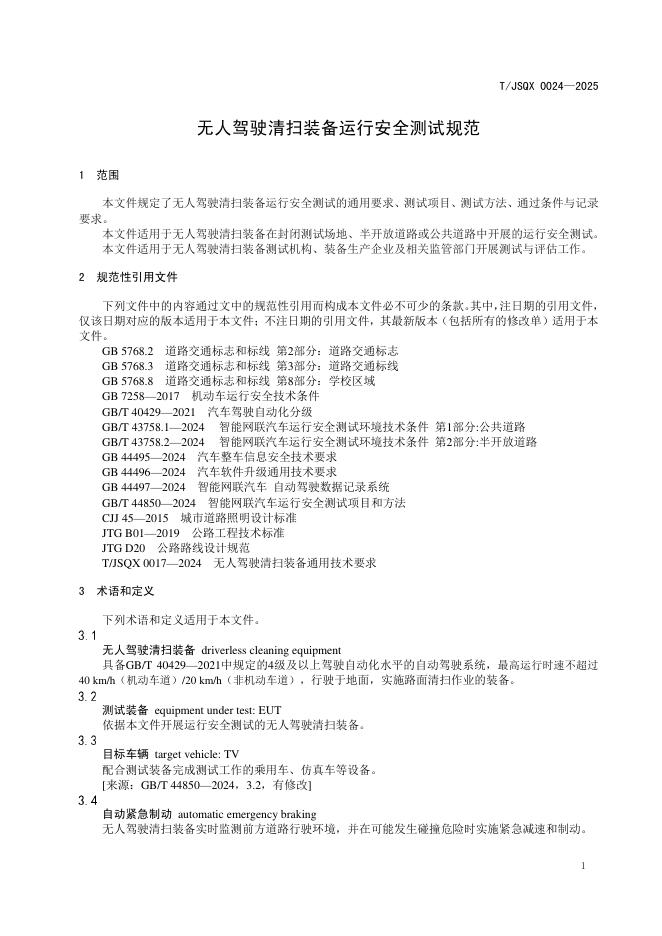 T/JSQX 0024—2025

无人驾驶清扫装备运行安全测试规范

1 范围

本文件规定了无人驾驶清扫装备运行安全测试的通用要求、测试项目、测试方法、通过条件与记录要求。

本文件适用于无人驾驶清扫装备在封闭测试场地、半开放道路或公共道路中开展的运行安全测试。

本文件适用于无人驾驶清扫装备测试机构、装备生产企业及相关监管部门开展测试与评估工作。

2 规范性引用文件

下列文件中的内容通过文中的规范性引用而构成本文件必不可少的条款。其中，注日期的引用文件，仅该日期对应的版本适用于本文件；不注日期的引用文件，其最新版本（包括所有的修改单）适用于本文件。

GB 5768.2 道路交通标志和标线 第2部分：道路交通标志
GB 5768.3 道路交通标志和标线 第3部分：道路交通标线
GB 5768.8 道路交通标志和标线 第8部分：学校区域
GB 7258—2017 机动车运行安全技术条件
GB/T 40429—2021 汽车驾驶自动化分级
GB/T 43758.1—2024 智能网联汽车运行安全测试环境技术条件 第1部分:公共道路
GB/T 43758.2—2024 智能网联汽车运行安全测试环境技术条件 第2部分:半开放道路
GB 44495—2024 汽车整车信息安全技术要求
GB 44496—2024 汽车软件升级通用技术要求
GB 44497—2024 智能网联汽车 自动驾驶数据记录系统
GB/T 44850—2024 智能网联汽车运行安全测试项目和方法
CJJ 45—2015 城市道路照明设计标准
JTG B01—2019 公路工程技术标准
JTG D20 公路路线设计规范
T/JSQX 0017—2024 无人驾驶清扫装备通用技术要求

3 术语和定义

下列术语和定义适用于本文件。

3.1
无人驾驶清扫装备 driverless cleaning equipment
具备GB/T 40429—2021中规定的4级及以上驾驶自动化水平的自动驾驶系统，最高运行时速不超过40 km/h（机动车道）/20 km/h（非机动车道），行驶于地面，实施路面清扫作业的装备。

3.2
测试装备 equipment under test: EUT
依据本文件开展运行安全测试的无人驾驶清扫装备。

3.3
目标车辆 target vehicle: TV
配合测试装备完成测试工作的乘用车、仿真车等设备。
[来源：GB/T 44850—2024，3.2，有修改]

3.4
自动紧急制动 automatic emergency braking
无人驾驶清扫装备实时监测前方道路行驶环境，并在可能发生碰撞危险时实施紧急减速和制动。

1